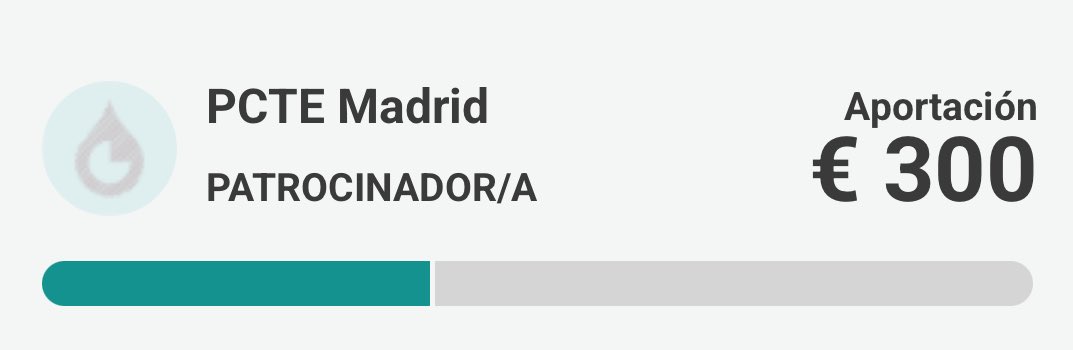 PCTE Madrid

PATROCINADOR/A

Aportación
€ 300